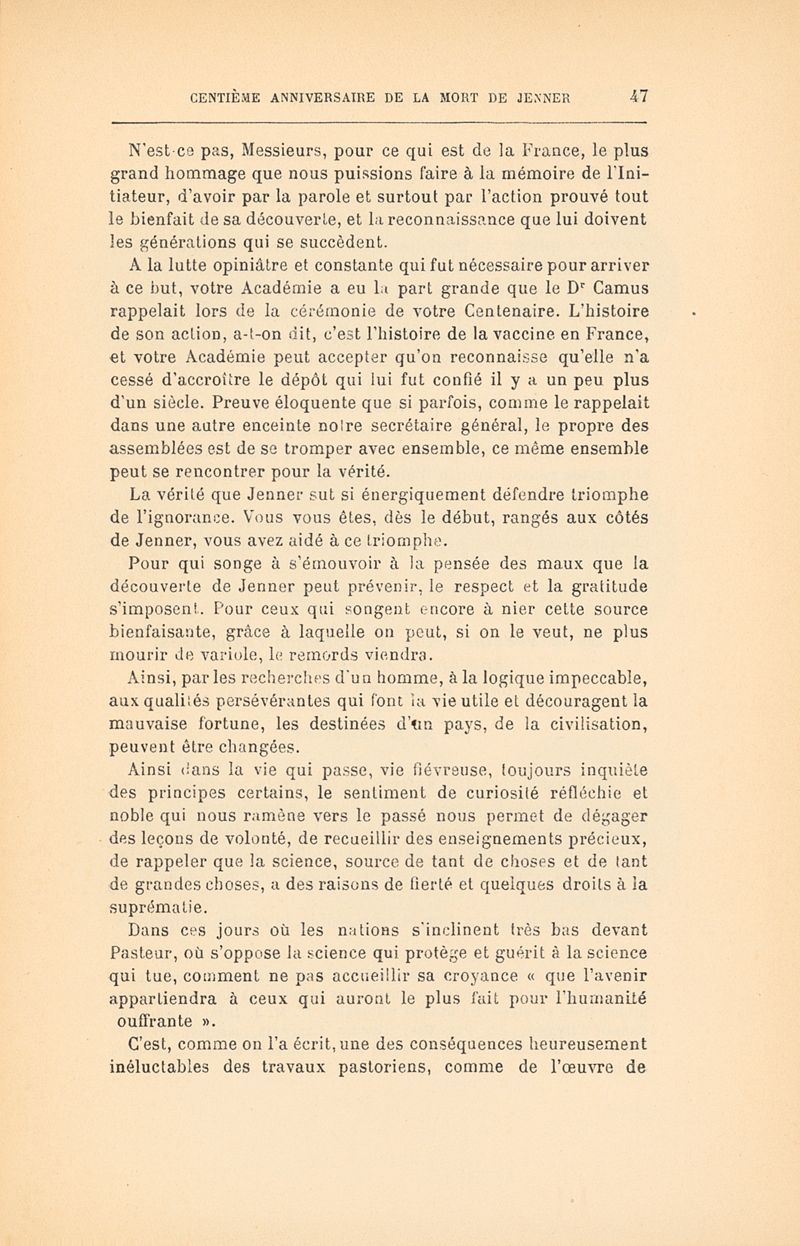 CENTIÈME ANNIVERSAIRE DE LA MORT DE JENNER 47

N'est-ce pas, Messieurs, pour ce qui est de la France, le plus grand hommage que nous puissions faire à la mémoire de l'Initiateur, d'avoir par la parole et surtout par l'action prouvé tout le bienfait de sa découverte, et la reconnaissance que lui doivent les générations qui se succèdent.

A la lutte opiniâtre et constante qui fut nécessaire pour arriver à ce but, votre Académie a eu la part grande que le D$^r$ Camus rappelait lors de la cérémonie de votre Centenaire. L'histoire de son action, a-t-on dit, c'est l'histoire de la vaccine en France, et votre Académie peut accepter qu'on reconnaisse qu'elle n'a cessé d'accroître le dépôt qui lui fut confié il y a un peu plus d'un siècle. Preuve éloquente que si parfois, comme le rappelait dans une autre enceinte notre secrétaire général, le propre des assemblées est de se tromper avec ensemble, ce même ensemble peut se rencontrer pour la vérité.

La vérité que Jenner sut si énergiquement défendre triomphe de l'ignorance. Vous vous êtes, dès le début, rangés aux côtés de Jenner, vous avez aidé à ce triomphe.

Pour qui songe à s'émouvoir à la pensée des maux que la découverte de Jenner peut prévenir, le respect et la gratitude s'imposent. Pour ceux qui songent encore à nier cette source bienfaisante, grâce à laquelle on peut, si on le veut, ne plus mourir de variole, le remords viendra.

Ainsi, par les recherches d'un homme, à la logique impeccable, aux qualités persévérantes qui font la vie utile et découragent la mauvaise fortune, les destinées d'un pays, de la civilisation, peuvent être changées.

Ainsi dans la vie qui passe, vie fiévreuse, toujours inquiète des principes certains, le sentiment de curiosité réfléchie et noble qui nous ramène vers le passé nous permet de dégager des leçons de volonté, de recueillir des enseignements précieux, de rappeler que la science, source de tant de choses et de tant de grandes choses, a des raisons de fierté et quelques droits à la suprématie.

Dans ces jours où les nations s'inclinent très bas devant Pasteur, où s'oppose la science qui protège et guérit à la science qui tue, comment ne pas accueillir sa croyance « que l'avenir appartiendra à ceux qui auront le plus fait pour l'humanité ouffrante ».

C'est, comme on l'a écrit, une des conséquences heureusement inéluctables des travaux pastoriens, comme de l'œuvre de